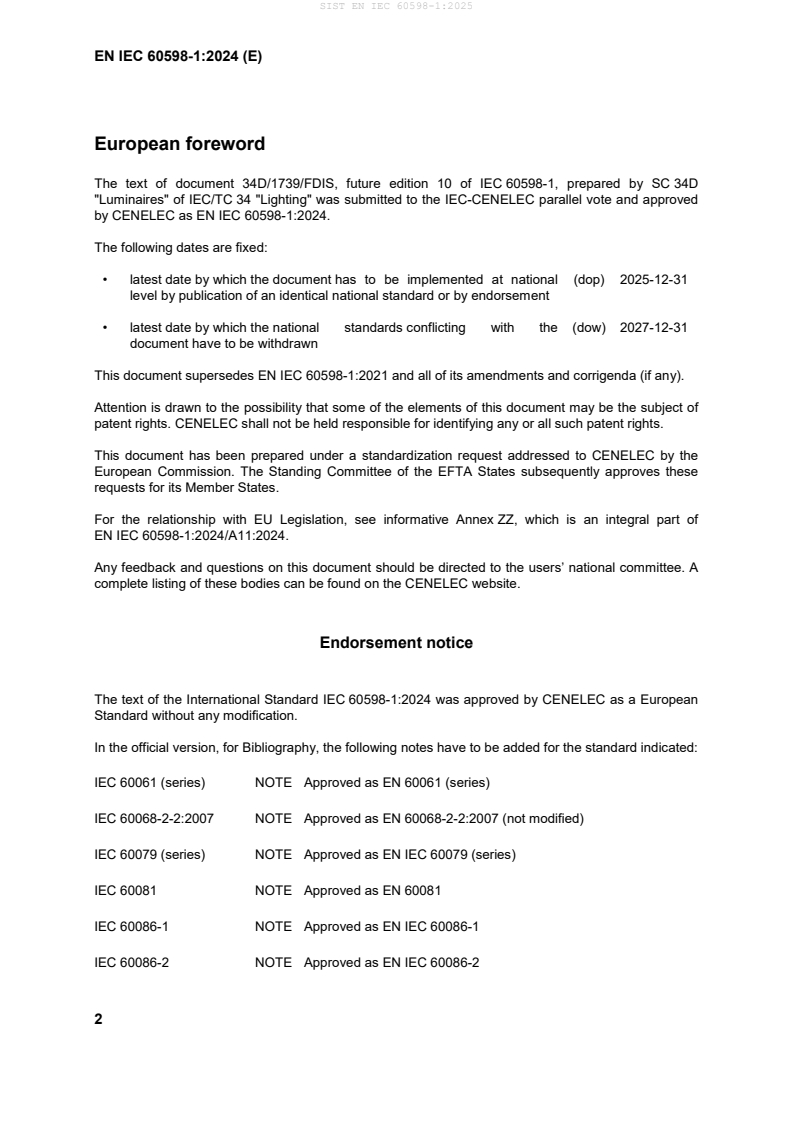 SIST EN IEC 60598-1:2025

EN IEC 60598-1:2024 (E)

European foreword

The text of document 34D/1739/FDIS, future edition 10 of IEC 60598-1, prepared by SC 34D "Luminaires" of IEC/TC 34 "Lighting" was submitted to the IEC-CENELEC parallel vote and approved by CENELEC as EN IEC 60598-1:2024.

The following dates are fixed:

• latest date by which the document has to be implemented at national level by publication of an identical national standard or by endorsement (dop) 2025-12-31

• latest date by which the national standards conflicting with the document have to be withdrawn (dow) 2027-12-31

This document supersedes EN IEC 60598-1:2021 and all of its amendments and corrigenda (if any).

Attention is drawn to the possibility that some of the elements of this document may be the subject of patent rights. CENELEC shall not be held responsible for identifying any or all such patent rights.

This document has been prepared under a standardization request addressed to CENELEC by the European Commission. The Standing Committee of the EFTA States subsequently approves these requests for its Member States.

For the relationship with EU Legislation, see informative Annex ZZ, which is an integral part of EN IEC 60598-1:2024/A11:2024.

Any feedback and questions on this document should be directed to the users' national committee. A complete listing of these bodies can be found on the CENELEC website.

Endorsement notice

The text of the International Standard IEC 60598-1:2024 was approved by CENELEC as a European Standard without any modification.

In the official version, for Bibliography, the following notes have to be added for the standard indicated:

IEC 60061 (series) NOTE Approved as EN 60061 (series)

IEC 60068-2-2:2007 NOTE Approved as EN 60068-2-2:2007 (not modified)

IEC 60079 (series) NOTE Approved as EN IEC 60079 (series)

IEC 60081 NOTE Approved as EN 60081

IEC 60086-1 NOTE Approved as EN IEC 60086-1

IEC 60086-2 NOTE Approved as EN IEC 60086-2

2